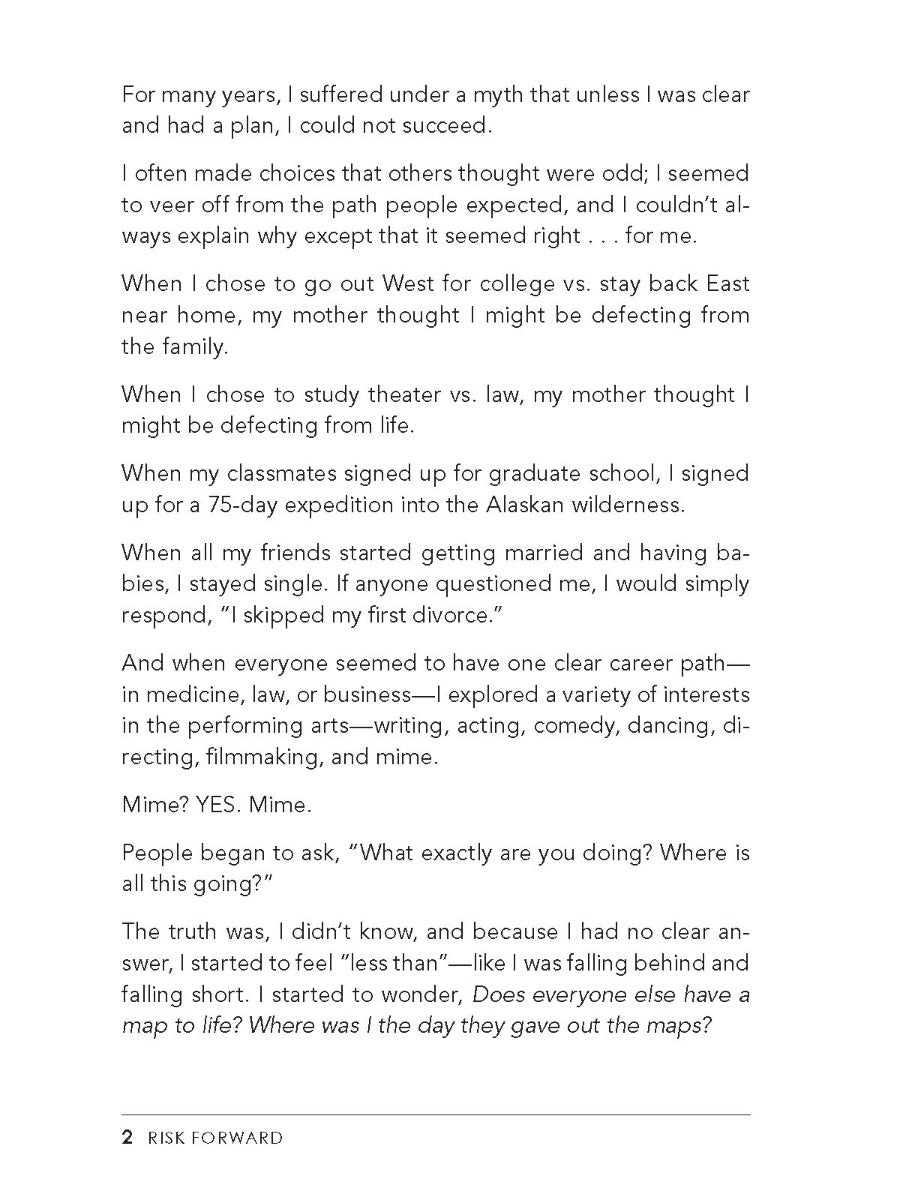 For many years, I suffered under a myth that unless I was clear and had a plan, I could not succeed.

I often made choices that others thought were odd; I seemed to veer off from the path people expected, and I couldn't always explain why except that it seemed right . . . for me.

When I chose to go out West for college vs. stay back East near home, my mother thought I might be defecting from the family.

When I chose to study theater vs. law, my mother thought I might be defecting from life.

When my classmates signed up for graduate school, I signed up for a 75-day expedition into the Alaskan wilderness.

When all my friends started getting married and having babies, I stayed single. If anyone questioned me, I would simply respond, "I skipped my first divorce."

And when everyone seemed to have one clear career path—in medicine, law, or business—I explored a variety of interests in the performing arts—writing, acting, comedy, dancing, directing, filmmaking, and mime.

Mime? YES. Mime.

People began to ask, "What exactly are you doing? Where is all this going?"

The truth was, I didn't know, and because I had no clear answer, I started to feel "less than"—like I was falling behind and falling short. I started to wonder, Does everyone else have a map to life? Where was I the day they gave out the maps?

2 RISK FORWARD